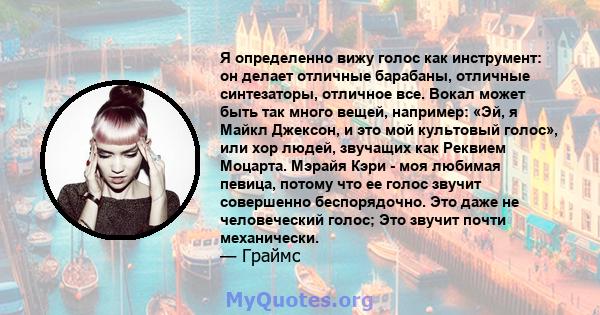 Я определенно вижу голос как инструмент: он делает отличные барабаны, отличные синтезаторы, отличное все. Вокал может быть так много вещей, например: «Эй, я Майкл Джексон, и это мой культовый голос», или хор людей, звучащих как Реквием Моцарта. Мэрайя Кэри - моя любимая певица, потому что ее голос звучит совершенно беспорядочно. Это даже не человеческий голос; Это звучит почти механически.
— Граймс

MyQuotes.org